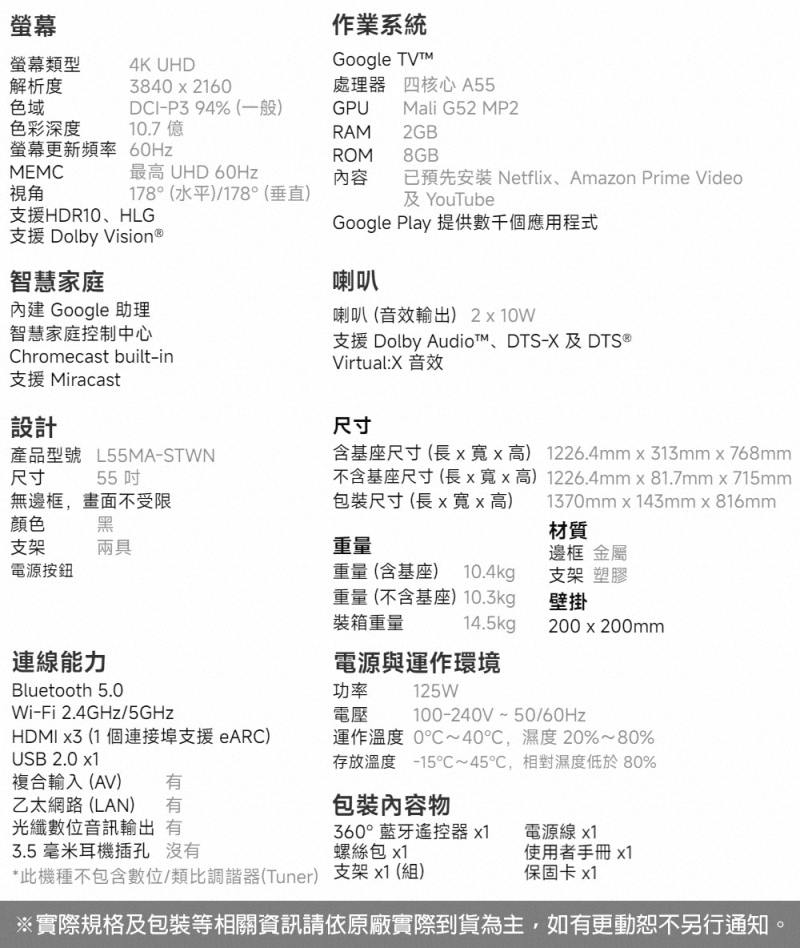 螢幕

螢幕類型 4K UHD
解析度 3840 x 2160
色域 DCI-P3 94% (一般)
色彩深度 10.7 億
螢幕更新頻率 60Hz
MEMC 最高 UHD 60Hz
視角 178° (水平)/178° (垂直)
支援HDR10、HLG
支援 Dolby Vision®

智慧家庭

內建 Google 助理
智慧家庭控制中心
Chromecast built-in
支援 Miracast

設計

產品型號 L55MA-STWN
尺寸 55 吋
無邊框，畫面不受限
顏色 黑
支架 兩具
電源按鈕

連線能力

Bluetooth 5.0
Wi-Fi 2.4GHz/5GHz
HDMI x3 (1 個連接埠支援 eARC)
USB 2.0 x1
複合輸入 (AV) 有
乙太網路 (LAN) 有
光纖數位音訊輸出 有
3.5 毫米耳機插孔 沒有
*此機種不包含數位/類比調諧器(Tuner)

作業系統

Google TV™
處理器 四核心 A55
GPU Mali G52 MP2
RAM 2GB
ROM 8GB
內容 已預先安裝 Netflix、Amazon Prime Video 及 YouTube
Google Play 提供數千個應用程式

喇叭

喇叭 (音效輸出) 2 x 10W
支援 Dolby Audio™、DTS-X 及 DTS® Virtual:X 音效

尺寸

含基座尺寸 (長 x 寬 x 高) 1226.4mm x 313mm x 768mm
不含基座尺寸 (長 x 寬 x 高) 1226.4mm x 81.7mm x 715mm
包裝尺寸 (長 x 寬 x 高) 1370mm x 143mm x 816mm

重量

重量 (含基座) 10.4kg
重量 (不含基座) 10.3kg
裝箱重量 14.5kg

材質
邊框 金屬
支架 塑膠
壁掛
200 x 200mm

電源與運作環境

功率 125W
電壓 100-240V ~ 50/60Hz
運作溫度 0°C～40°C，濕度 20%～80%
存放溫度 -15°C～45°C，相對濕度低於 80%

包裝內容物

360° 藍牙遙控器 x1
螺絲包 x1
支架 x1 (組)
電源線 x1
使用者手冊 x1
保固卡 x1

※實際規格及包裝等相關資訊請依原廠實際到貨為主，如有更動恕不另行通知。